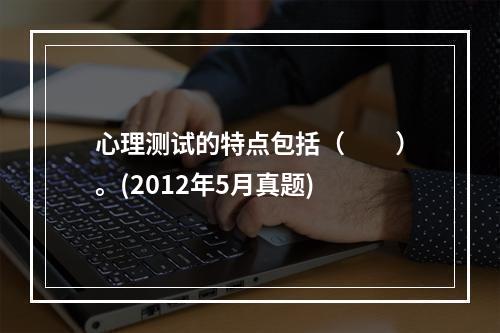 心理测试的特点包括（　　）。(2012年5月真题)